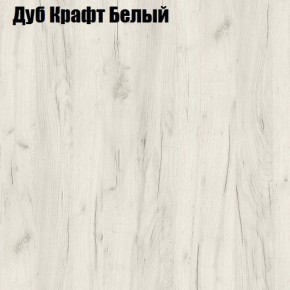 Дуб Крафт Белый